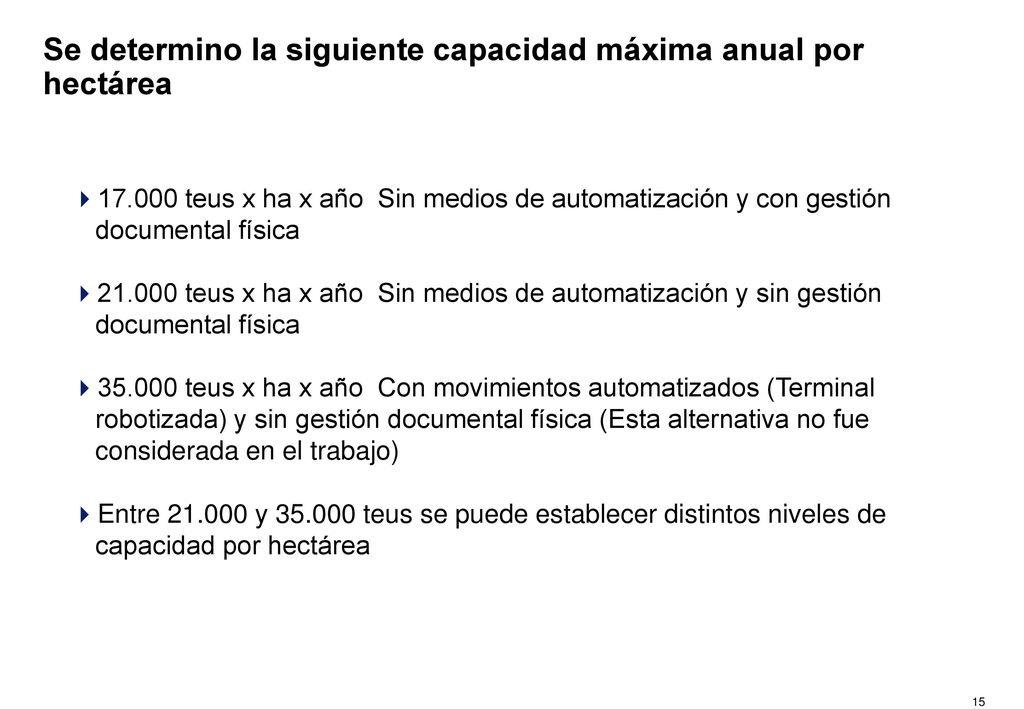 Se determino la siguiente capacidad máxima anual por hectárea

17.000 teus x ha x año  Sin medios de automatización y con gestión documental física

21.000 teus x ha x año  Sin medios de automatización y sin gestión documental física

35.000 teus x ha x año  Con movimientos automatizados (Terminal robotizada) y sin gestión documental física (Esta alternativa no fue considerada en el trabajo)

Entre 21.000 y 35.000 teus se puede establecer distintos niveles de capacidad por hectárea

15